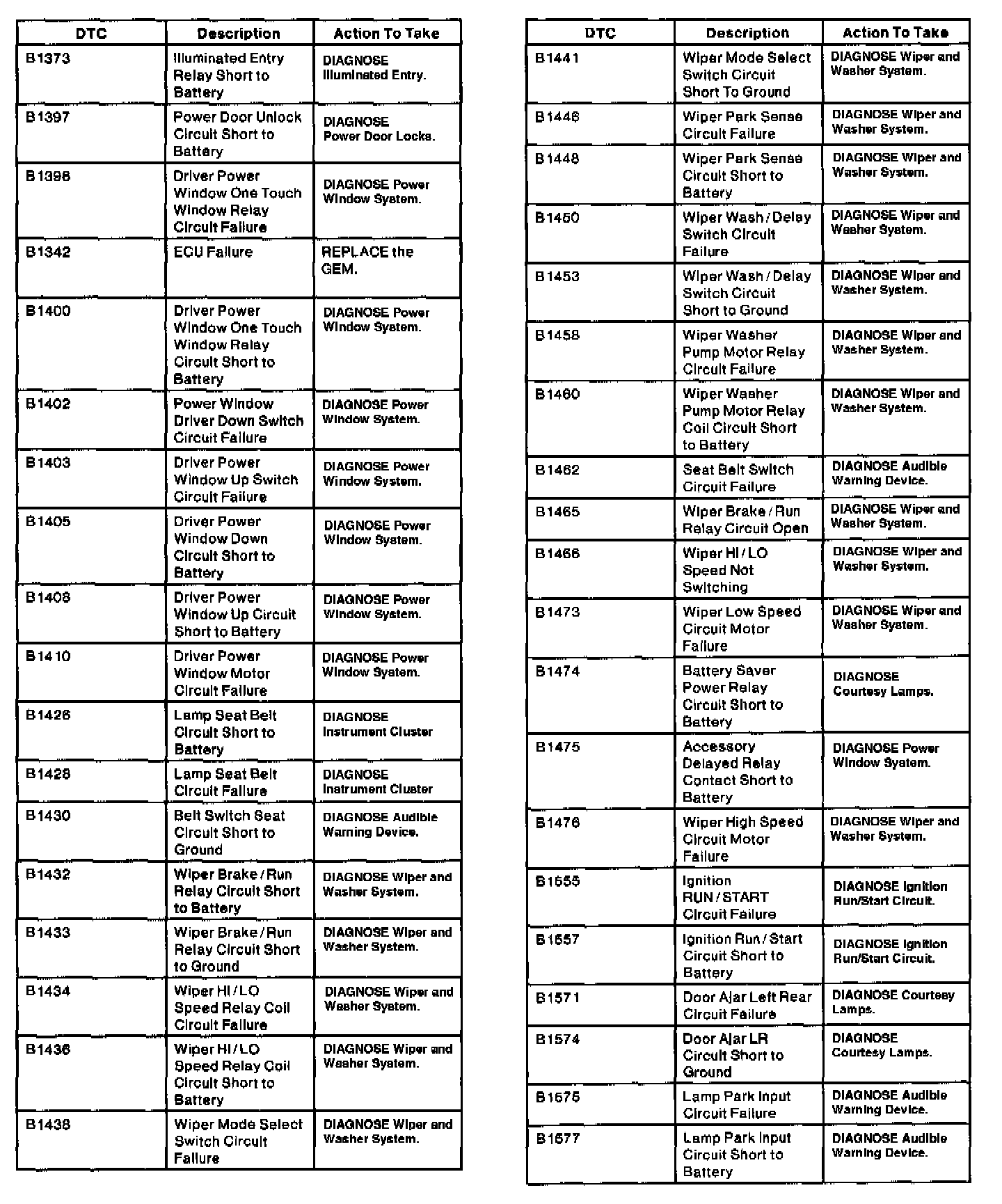 | DTC | Description | Action To Take |
|---|---|---|
| B1373 | Illuminated Entry Relay Short to Battery | DIAGNOSE Illuminated Entry. |
| B1397 | Power Door Unlock Circuit Short to Battery | DIAGNOSE Power Door Locks. |
| B1398 | Driver Power Window One Touch Window Relay Circuit Failure | DIAGNOSE Power Window System. |
| B1342 | ECU Failure | REPLACE the GEM. |
| B1400 | Driver Power Window One Touch Window Relay Circuit Short to Battery | DIAGNOSE Power Window System. |
| B1402 | Power Window Driver Down Switch Circuit Failure | DIAGNOSE Power Window System. |
| B1403 | Driver Power Window Up Switch Circuit Failure | DIAGNOSE Power Window System. |
| B1405 | Driver Power Window Down Circuit Short to Battery | DIAGNOSE Power Window System. |
| B1408 | Driver Power Window Up Circuit Short to Battery | DIAGNOSE Power Window System. |
| B1410 | Driver Power Window Motor Circuit Failure | DIAGNOSE Power Window System. |
| B1426 | Lamp Seat Belt Circuit Short to Battery | DIAGNOSE Instrument Cluster |
| B1428 | Lamp Seat Belt Circuit Failure | DIAGNOSE Instrument Cluster |
| B1430 | Belt Switch Seat Circuit Short to Ground | DIAGNOSE Audible Warning Device. |
| B1432 | Wiper Brake / Run Relay Circuit Short to Battery | DIAGNOSE Wiper and Washer System. |
| B1433 | Wiper Brake / Run Relay Circuit Short to Ground | DIAGNOSE Wiper and Washer System. |
| B1434 | Wiper HI / LO Speed Relay Coil Circuit Failure | DIAGNOSE Wiper and Washer System. |
| B1436 | Wiper HI / LO Speed Relay Coil Circuit Short to Battery | DIAGNOSE Wiper and Washer System. |
| B1438 | Wiper Mode Select Switch Circuit Failure | DIAGNOSE Wiper and Washer System. |

| DTC | Description | Action To Take |
|---|---|---|
| B1441 | Wiper Mode Select Switch Circuit Short To Ground | DIAGNOSE Wiper and Washer System. |
| B1446 | Wiper Park Sense Circuit Failure | DIAGNOSE Wiper and Washer System. |
| B1448 | Wiper Park Sense Circuit Short to Battery | DIAGNOSE Wiper and Washer System. |
| B1450 | Wiper Wash / Delay Switch Circuit Failure | DIAGNOSE Wiper and Washer System. |
| B1453 | Wiper Wash / Delay Switch Circuit Short to Ground | DIAGNOSE Wiper and Washer System. |
| B1458 | Wiper Washer Pump Motor Relay Circuit Failure | DIAGNOSE Wiper and Washer System. |
| B1460 | Wiper Washer Pump Motor Relay Coil Circuit Short to Battery | DIAGNOSE Wiper and Washer System. |
| B1462 | Seat Belt Switch Circuit Failure | DIAGNOSE Audible Warning Device. |
| B1465 | Wiper Brake / Run Relay Circuit Open | DIAGNOSE Wiper and Washer System. |
| B1466 | Wiper HI / LO Speed Not Switching | DIAGNOSE Wiper and Washer System. |
| B1473 | Wiper Low Speed Circuit Motor Failure | DIAGNOSE Wiper and Washer System. |
| B1474 | Battery Saver Power Relay Circuit Short to Battery | DIAGNOSE Courtesy Lamps. |
| B1475 | Accessory Delayed Relay Contact Short to Battery | DIAGNOSE Power Window System. |
| B1476 | Wiper High Speed Circuit Motor Failure | DIAGNOSE Wiper and Washer System. |
| B1555 | Ignition RUN / START Circuit Failure | DIAGNOSE Ignition Run/Start Circuit. |
| B1557 | Ignition Run / Start Circuit Short to Battery | DIAGNOSE Ignition Run/Start Circuit. |
| B1571 | Door Ajar Left Rear Circuit Failure | DIAGNOSE Courtesy Lamps. |
| B1574 | Door Ajar LR Circuit Short to Ground | DIAGNOSE Courtesy Lamps. |
| B1575 | Lamp Park Input Circuit Failure | DIAGNOSE Audible Warning Device. |
| B1577 | Lamp Park Input Circuit Short to Battery | DIAGNOSE Audible Warning Device. |